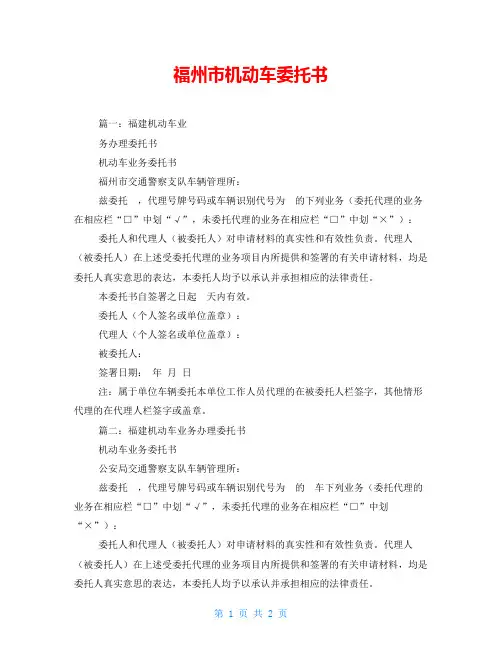 福州市机动车委托书

篇一：福建机动车业

务办理委托书

机动车业务委托书

福州市交通警察支队车辆管理所：

兹委托 ，代理号牌号码或车辆识别代号为 的下列业务（委托代理的业务在相应栏“□”中划“√”，未委托代理的业务在相应栏“□”中划“×”）：

委托人和代理人（被委托人）对申请材料的真实性和有效性负责。代理人（被委托人）在上述受委托代理的业务项目内所提供和签署的有关申请材料，均是委托人真实意思的表达，本委托人均予以承认并承担相应的法律责任。

本委托书自签署之日起 天内有效。

委托人（个人签名或单位盖章）：

代理人（个人签名或单位盖章）：

被委托人：

签署日期： 年 月 日

注：属于单位车辆委托本单位工作人员代理的在被委托人栏签字，其他情形代理的在代理人栏签字或盖章。

篇二：福建机动车业务办理委托书

机动车业务委托书

公安局交通警察支队车辆管理所：

兹委托 ，代理号牌号码或车辆识别代号为 的 车下列业务（委托代理的业务在相应栏“□”中划“√”，未委托代理的业务在相应栏“□”中划“×”）：

委托人和代理人（被委托人）对申请材料的真实性和有效性负责。代理人（被委托人）在上述受委托代理的业务项目内所提供和签署的有关申请材料，均是委托人真实意思的表达，本委托人均予以承认并承担相应的法律责任。

第 1 页 共 2 页